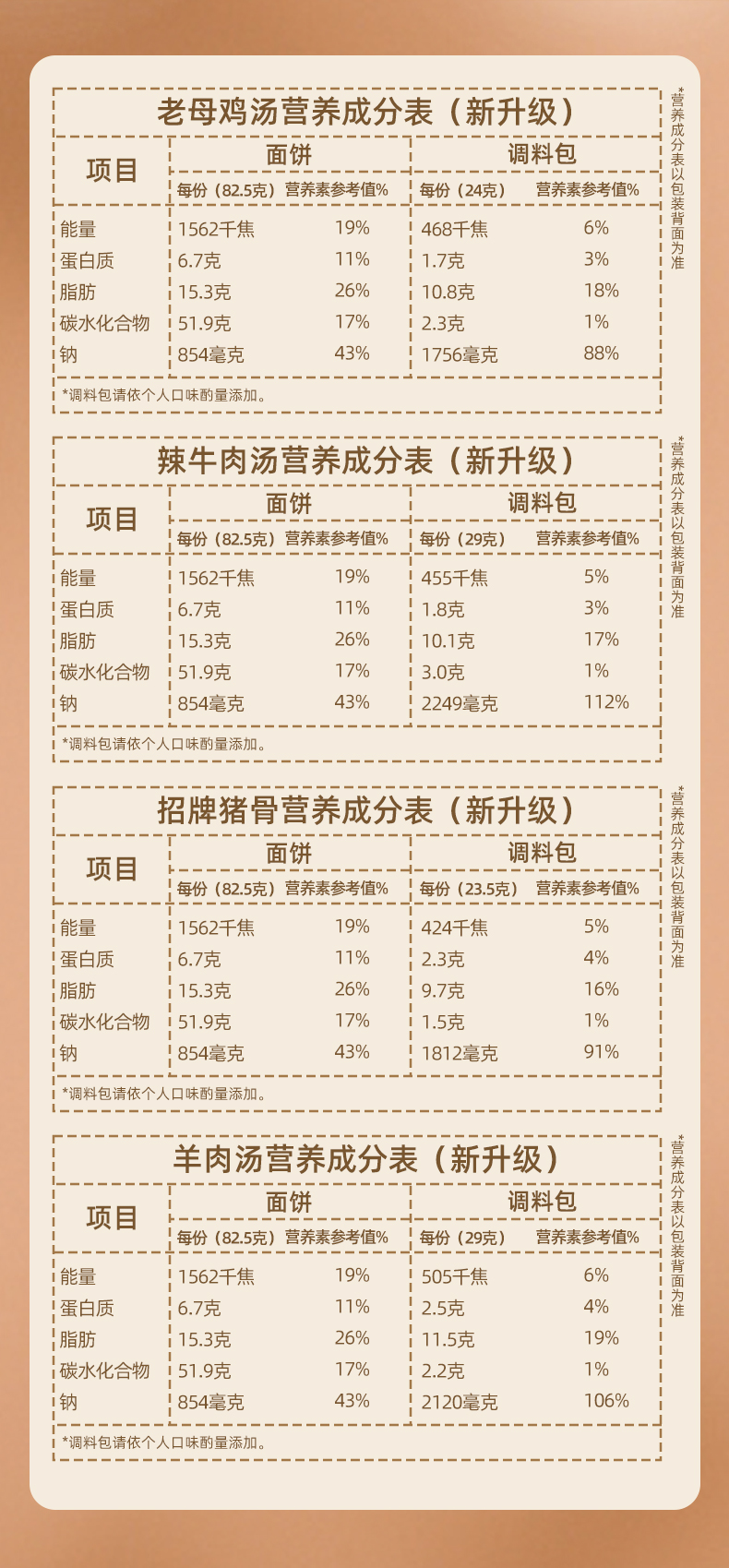 老母鸡汤营养成分表（新升级）

| 项目 | 面饼 | | 调料包 | |
|---|---|---|---|---|
| | 每份（82.5克） | 营养素参考值% | 每份（24克） | 营养素参考值% |
| 能量 | 1562千焦 | 19% | 468千焦 | 6% |
| 蛋白质 | 6.7克 | 11% | 1.7克 | 3% |
| 脂肪 | 15.3克 | 26% | 10.8克 | 18% |
| 碳水化合物 | 51.9克 | 17% | 2.3克 | 1% |
| 钠 | 854毫克 | 43% | 1756毫克 | 88% |

*调料包请依个人口味酌量添加。

*营养成分表以包装背面为准

辣牛肉汤营养成分表（新升级）

| 项目 | 面饼 | | 调料包 | |
|---|---|---|---|---|
| | 每份（82.5克） | 营养素参考值% | 每份（29克） | 营养素参考值% |
| 能量 | 1562千焦 | 19% | 455千焦 | 5% |
| 蛋白质 | 6.7克 | 11% | 1.8克 | 3% |
| 脂肪 | 15.3克 | 26% | 10.1克 | 17% |
| 碳水化合物 | 51.9克 | 17% | 3.0克 | 1% |
| 钠 | 854毫克 | 43% | 2249毫克 | 112% |

*调料包请依个人口味酌量添加。

*营养成分表以包装背面为准

招牌猪骨营养成分表（新升级）

| 项目 | 面饼 | | 调料包 | |
|---|---|---|---|---|
| | 每份（82.5克） | 营养素参考值% | 每份（23.5克） | 营养素参考值% |
| 能量 | 1562千焦 | 19% | 424千焦 | 5% |
| 蛋白质 | 6.7克 | 11% | 2.3克 | 4% |
| 脂肪 | 15.3克 | 26% | 9.7克 | 16% |
| 碳水化合物 | 51.9克 | 17% | 1.5克 | 1% |
| 钠 | 854毫克 | 43% | 1812毫克 | 91% |

*调料包请依个人口味酌量添加。

*营养成分表以包装背面为准

羊肉汤营养成分表（新升级）

| 项目 | 面饼 | | 调料包 | |
|---|---|---|---|---|
| | 每份（82.5克） | 营养素参考值% | 每份（29克） | 营养素参考值% |
| 能量 | 1562千焦 | 19% | 505千焦 | 6% |
| 蛋白质 | 6.7克 | 11% | 2.5克 | 4% |
| 脂肪 | 15.3克 | 26% | 11.5克 | 19% |
| 碳水化合物 | 51.9克 | 17% | 2.2克 | 1% |
| 钠 | 854毫克 | 43% | 2120毫克 | 106% |

*调料包请依个人口味酌量添加。

*营养成分表以包装背面为准